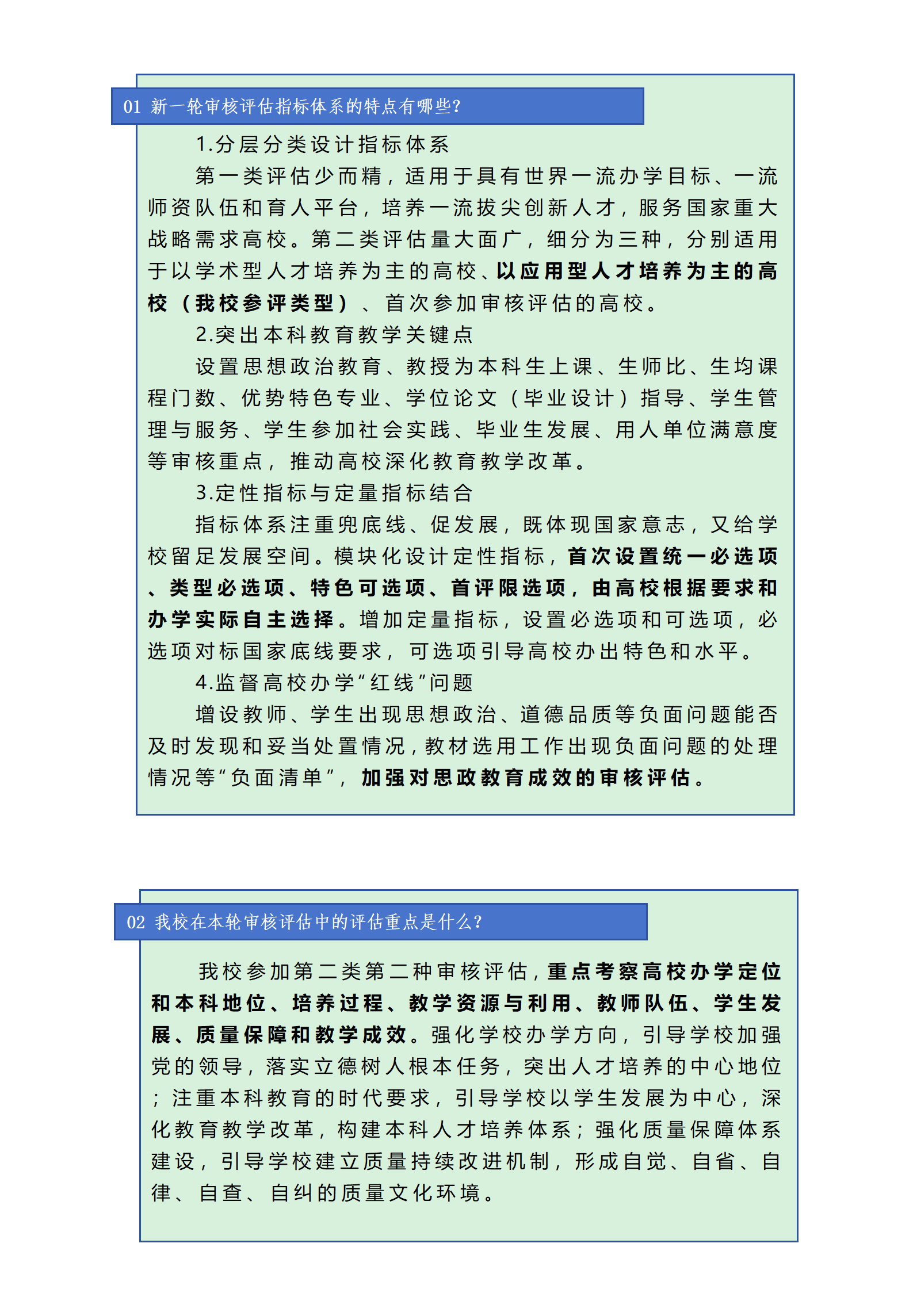 01 新一轮审核评估指标体系的特点有哪些?

1.分层分类设计指标体系

第一类评估少而精，适用于具有世界一流办学目标、一流师资队伍和育人平台，培养一流拔尖创新人才，服务国家重大战略需求高校。第二类评估量大面广，细分为三种，分别适用于以学术型人才培养为主的高校、以应用型人才培养为主的高校（我校参评类型）、首次参加审核评估的高校。

2.突出本科教育教学关键点

设置思想政治教育、教授为本科生上课、生师比、生均课程门数、优势特色专业、学位论文（毕业设计）指导、学生管理与服务、学生参加社会实践、毕业生发展、用人单位满意度等审核重点，推动高校深化教育教学改革。

3.定性指标与定量指标结合

指标体系注重兜底线、促发展，既体现国家意志，又给学校留足发展空间。模块化设计定性指标，首次设置统一必选项、类型必选项、特色可选项、首评限选项，由高校根据要求和办学实际自主选择。增加定量指标，设置必选项和可选项，必选项对标国家底线要求，可选项引导高校办出特色和水平。

4.监督高校办学“红线”问题

增设教师、学生出现思想政治、道德品质等负面问题能否及时发现和妥当处置情况，教材选用工作出现负面问题的处理情况等“负面清单”，加强对思政教育成效的审核评估。

02 我校在本轮审核评估中的评估重点是什么?

我校参加第二类第二种审核评估，重点考察高校办学定位和本科地位、培养过程、教学资源与利用、教师队伍、学生发展、质量保障和教学成效。强化学校办学方向，引导学校加强党的领导，落实立德树人根本任务，突出人才培养的中心地位；注重本科教育的时代要求，引导学校以学生发展为中心，深化教育教学改革，构建本科人才培养体系；强化质量保障体系建设，引导学校建立质量持续改进机制，形成自觉、自省、自律、自查、自纠的质量文化环境。